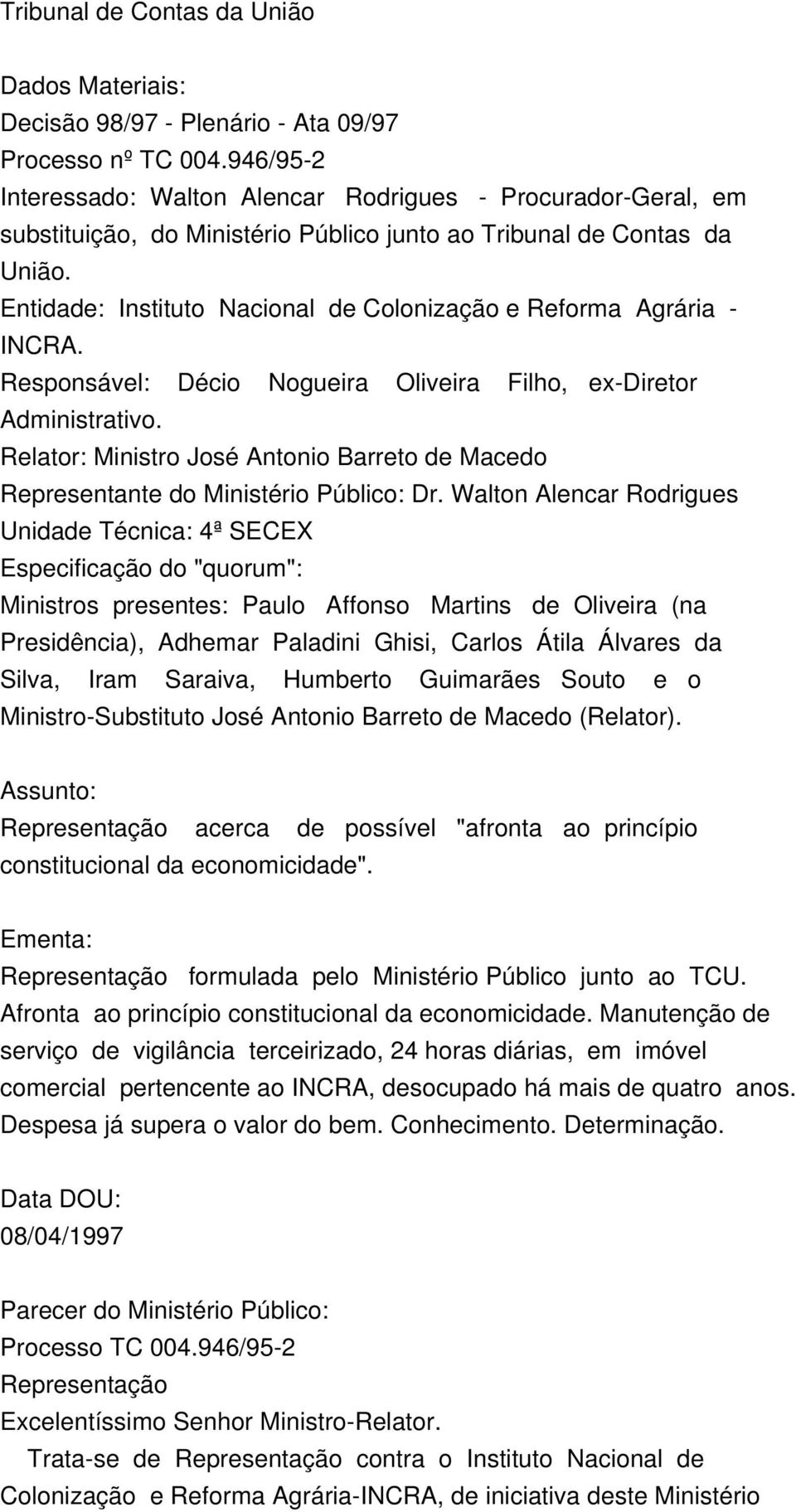 Tribunal de Contas da União

Dados Materiais:
Decisão 98/97 - Plenário - Ata 09/97
Processo nº TC 004.946/95-2
Interessado: Walton Alencar Rodrigues - Procurador-Geral, em substituição, do Ministério Público junto ao Tribunal de Contas da União.
Entidade: Instituto Nacional de Colonização e Reforma Agrária - INCRA.
Responsável: Décio Nogueira Oliveira Filho, ex-Diretor Administrativo.
Relator: Ministro José Antonio Barreto de Macedo
Representante do Ministério Público: Dr. Walton Alencar Rodrigues
Unidade Técnica: 4ª SECEX
Especificação do "quorum":
Ministros presentes: Paulo Affonso Martins de Oliveira (na Presidência), Adhemar Paladini Ghisi, Carlos Átila Álvares da Silva, Iram Saraiva, Humberto Guimarães Souto e o Ministro-Substituto José Antonio Barreto de Macedo (Relator).

Assunto:
Representação acerca de possível "afronta ao princípio constitucional da economicidade".

Ementa:
Representação formulada pelo Ministério Público junto ao TCU. Afronta ao princípio constitucional da economicidade. Manutenção de serviço de vigilância terceirizado, 24 horas diárias, em imóvel comercial pertencente ao INCRA, desocupado há mais de quatro anos. Despesa já supera o valor do bem. Conhecimento. Determinação.

Data DOU:
08/04/1997

Parecer do Ministério Público:
Processo TC 004.946/95-2
Representação
Excelentíssimo Senhor Ministro-Relator.
Trata-se de Representação contra o Instituto Nacional de Colonização e Reforma Agrária-INCRA, de iniciativa deste Ministério